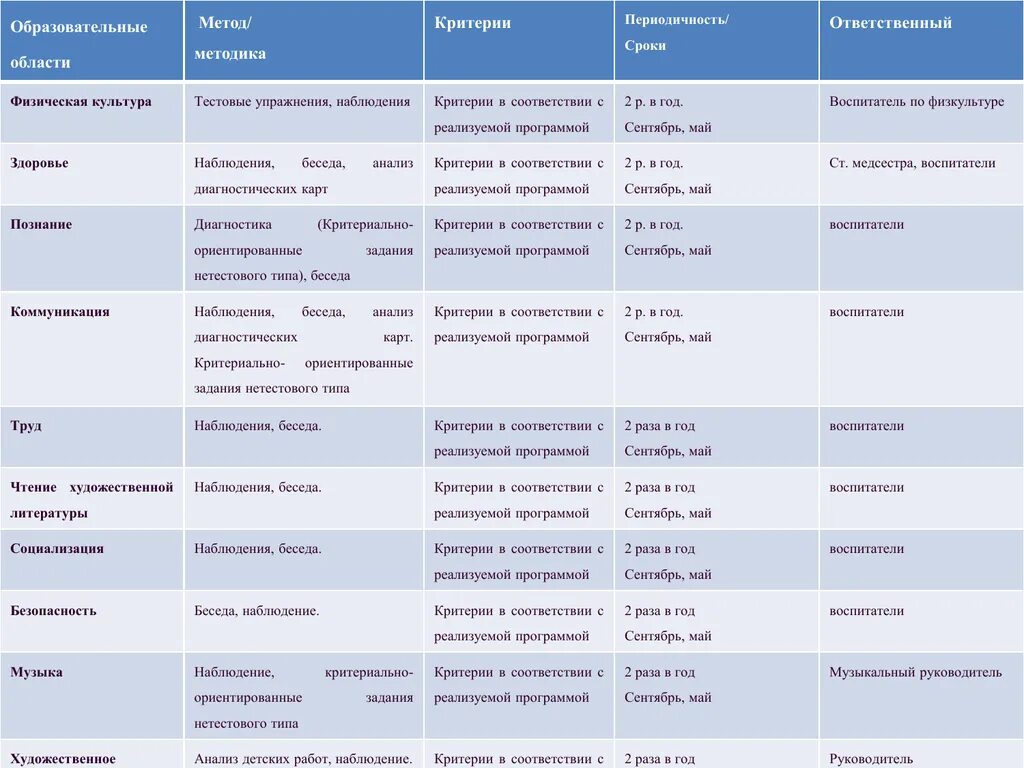 | Образовательные области | Метод/ методика | Критерии | Периодичность/ Сроки | Ответственный |
|---|---|---|---|---|
| Физическая культура | Тестовые упражнения, наблюдения | Критерии в соответствии с реализуемой программой | 2 р. в год. Сентябрь, май | Воспитатель по физкультуре |
| Здоровье | Наблюдения, беседа, анализ диагностических карт | Критерии в соответствии с реализуемой программой | 2 р. в год. Сентябрь, май | Ст. медсестра, воспитатели |
| Познание | Диагностика (Критериально-ориентированные задания нетестового типа), беседа | Критерии в соответствии с реализуемой программой | 2 р. в год. Сентябрь, май | воспитатели |
| Коммуникация | Наблюдения, беседа, анализ диагностических карт. Критериально- ориентированные задания нетестового типа | Критерии в соответствии с реализуемой программой | 2 р. в год. Сентябрь, май | воспитатели |
| Труд | Наблюдения, беседа. | Критерии в соответствии с реализуемой программой | 2 раза в год Сентябрь, май | воспитатели |
| Чтение художественной литературы | Наблюдения, беседа. | Критерии в соответствии с реализуемой программой | 2 раза в год Сентябрь, май | воспитатели |
| Социализация | Наблюдения, беседа. | Критерии в соответствии с реализуемой программой | 2 раза в год Сентябрь, май | воспитатели |
| Безопасность | Беседа, наблюдение. | Критерии в соответствии с реализуемой программой | 2 раза в год Сентябрь, май | воспитатели |
| Музыка | Наблюдение, критериально-ориентированные задания нетестового типа | Критерии в соответствии с реализуемой программой | 2 раза в год Сентябрь, май | Музыкальный руководитель |
| Художественное | Анализ детских работ, наблюдение. | Критерии в соответствии с | 2 раза в год | Руководитель |